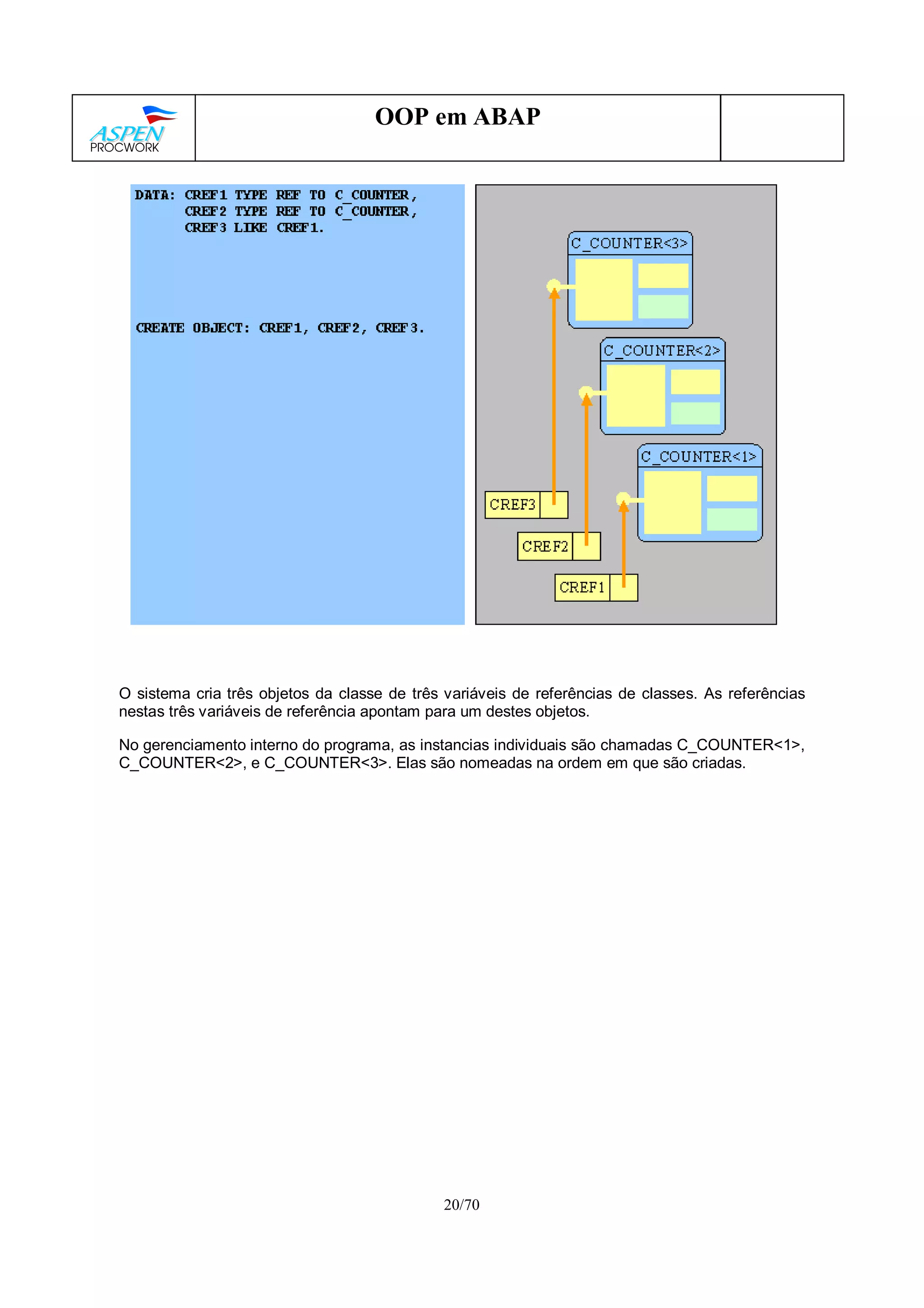 ASPEN PROCWORK

OOP em ABAP

DATA: CREF1 TYPE REF TO C_COUNTER,
      CREF2 TYPE REF TO C_COUNTER,
      CREF3 LIKE CREF1.

CREATE OBJECT: CREF1, CREF2, CREF3.

C_COUNTER<3>

C_COUNTER<2>

C_COUNTER<1>

CREF3

CREF2

CREF1

O sistema cria três objetos da classe de três variáveis de referências de classes. As referências nestas três variáveis de referência apontam para um destes objetos.

No gerenciamento interno do programa, as instancias individuais são chamadas C_COUNTER<1>, C_COUNTER<2>, e C_COUNTER<3>. Elas são nomeadas na ordem em que são criadas.

20/70